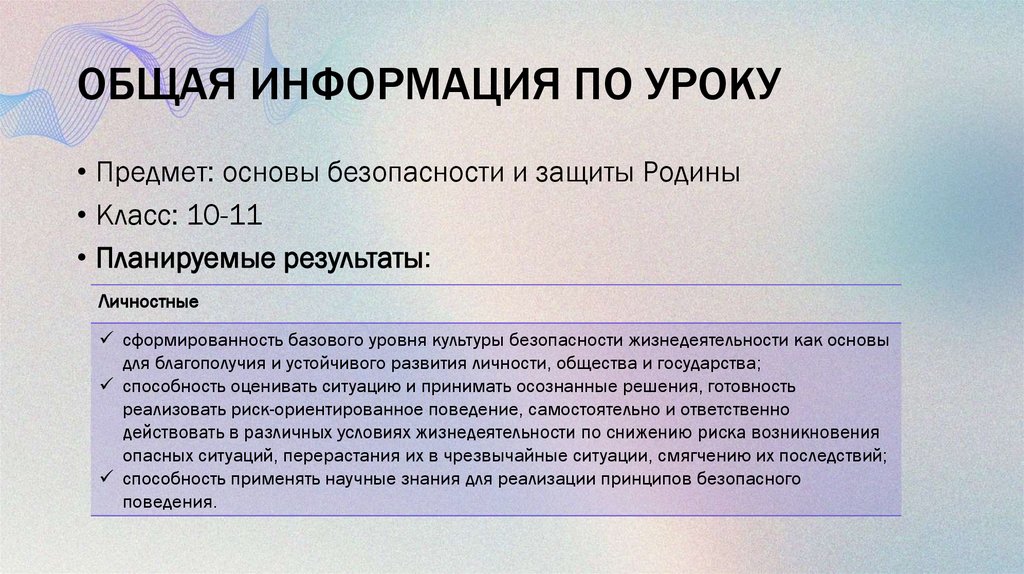 ОБЩАЯ ИНФОРМАЦИЯ ПО УРОКУ

• Предмет: основы безопасности и защиты Родины
• Класс: 10-11
• Планируемые результаты:

| Личностные |
|---|
| ✓ сформированность базового уровня культуры безопасности жизнедеятельности как основы для благополучия и устойчивого развития личности, общества и государства; ✓ способность оценивать ситуацию и принимать осознанные решения, готовность реализовать риск-ориентированное поведение, самостоятельно и ответственно действовать в различных условиях жизнедеятельности по снижению риска возникновения опасных ситуаций, перерастания их в чрезвычайные ситуации, смягчению их последствий; ✓ способность применять научные знания для реализации принципов безопасного поведения. |